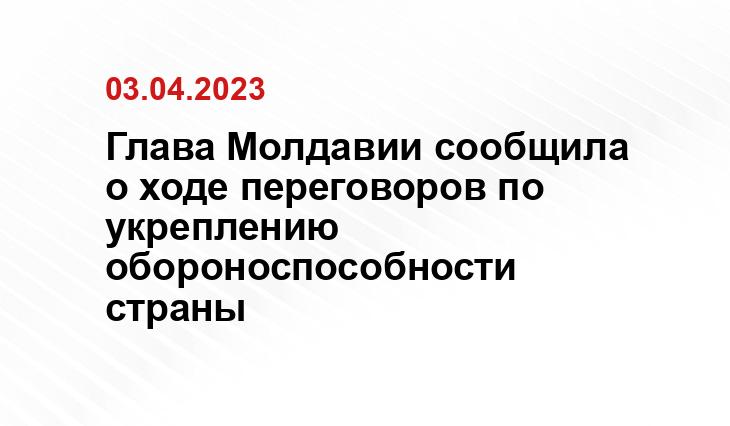 03.04.2023

Глава Молдавии сообщила о ходе переговоров по укреплению обороноспособности страны